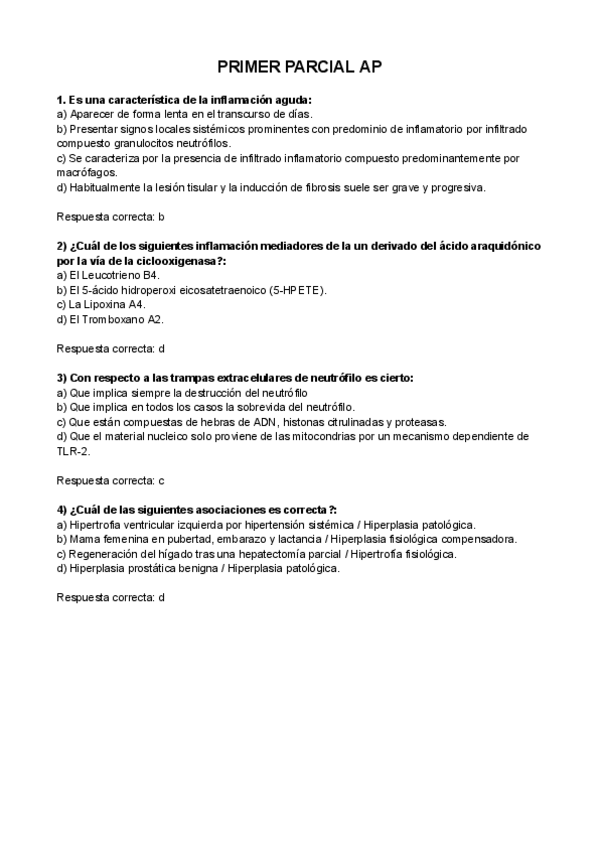 PRIMER PARCIAL AP

1. Es una característica de la inflamación aguda:
a) Aparecer de forma lenta en el transcurso de días.
b) Presentar signos locales sistémicos prominentes con predominio de inflamatorio por infiltrado compuesto granulocitos neutrófilos.
c) Se caracteriza por la presencia de infiltrado inflamatorio compuesto predominantemente por macrófagos.
d) Habitualmente la lesión tisular y la inducción de fibrosis suele ser grave y progresiva.

Respuesta correcta: b

2) ¿Cuál de los siguientes inflamación mediadores de la un derivado del ácido araquidónico por la vía de la ciclooxigenasa?:
a) El Leucotrieno B4.
b) El 5-ácido hidroperoxi eicosatetraenoico (5-HPETE).
c) La Lipoxina A4.
d) El Tromboxano A2.

Respuesta correcta: d

3) Con respecto a las trampas extracelulares de neutrófilo es cierto:
a) Que implica siempre la destrucción del neutrófilo
b) Que implica en todos los casos la sobrevida del neutrófilo.
c) Que están compuestas de hebras de ADN, histonas citrulinadas y proteasas.
d) Que el material nucleico solo proviene de las mitocondrias por un mecanismo dependiente de TLR-2.

Respuesta correcta: c

4) ¿Cuál de las siguientes asociaciones es correcta?:
a) Hipertrofia ventricular izquierda por hipertensión sistémica / Hiperplasia patológica.
b) Mama femenina en pubertad, embarazo y lactancia / Hiperplasia fisiológica compensadora.
c) Regeneración del hígado tras una hepatectomía parcial / Hipertrofia fisiológica.
d) Hiperplasia prostática benigna / Hiperplasia patológica.

Respuesta correcta: d